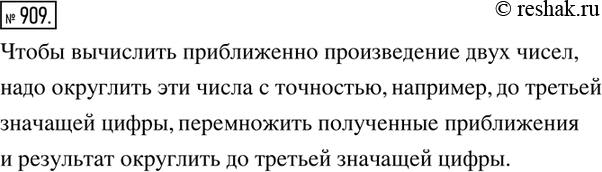 № 909.

© reshak.ru

Чтобы вычислить приближенно произведение двух чисел, надо округлить эти числа с точностью, например, до третьей значащей цифры, перемножить полученные приближения и результат округлить до третьей значащей цифры.